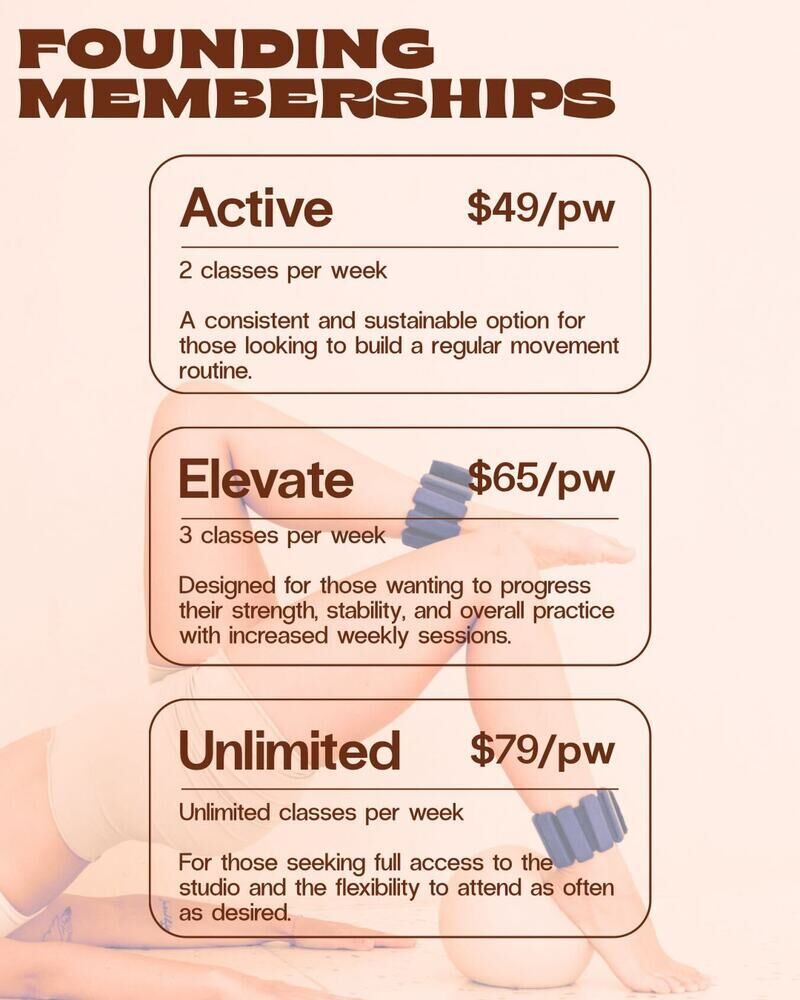 FOUNDING
MEMBERSHIPS

Active $49/pw

2 classes per week

A consistent and sustainable option for those looking to build a regular movement routine.

Elevate $65/pw

3 classes per week

Designed for those wanting to progress their strength, stability, and overall practice with increased weekly sessions.

Unlimited $79/pw

Unlimited classes per week

For those seeking full access to the studio and the flexibility to attend as often as desired.